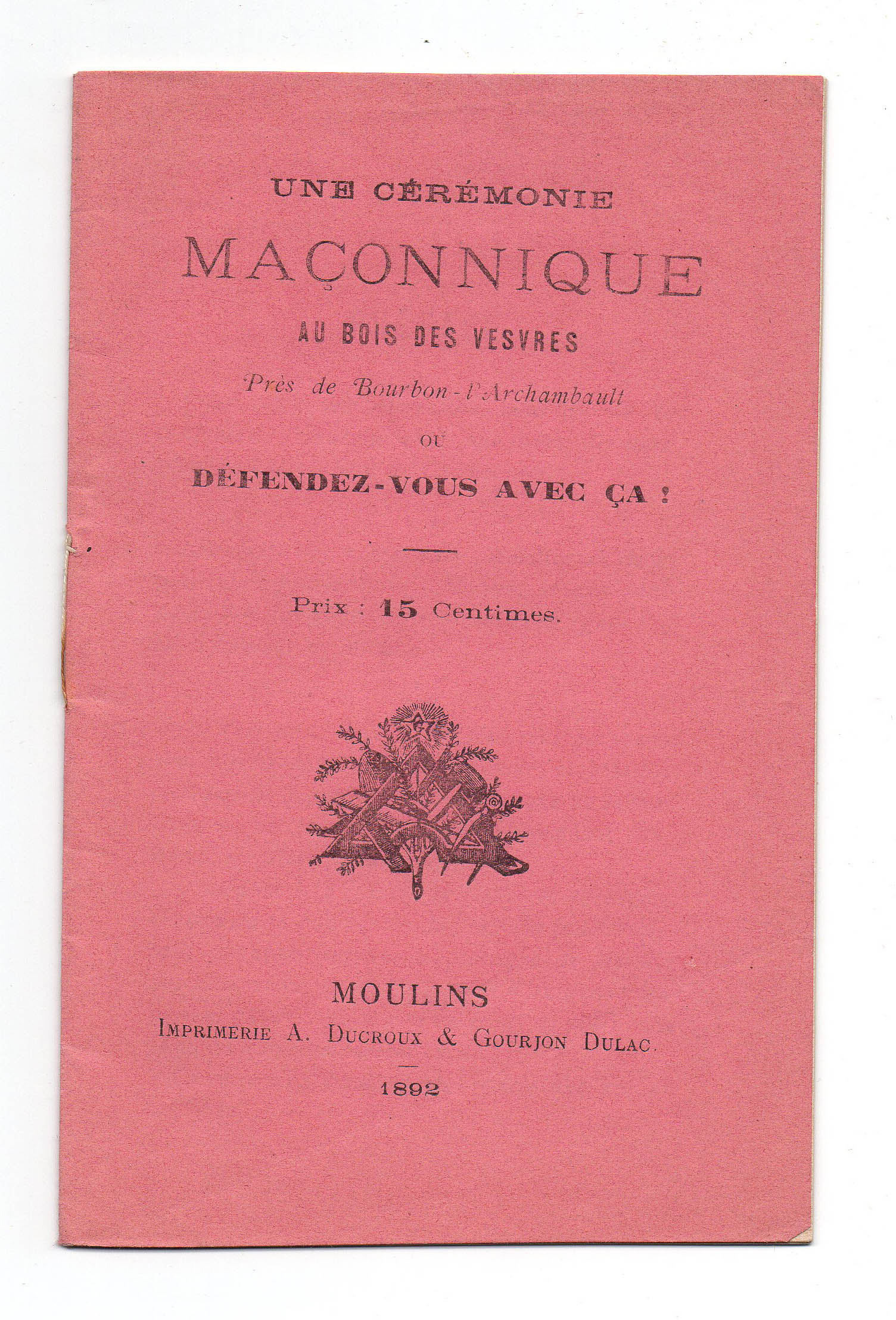 UNE CÉRÉMONIE

MAÇONNIQUE

AU BOIS DES VESVRES

Près de Bourbon-l'Archambault

OU

DÉFENDEZ-VOUS AVEC ÇA !

Prix : 15 Centimes.

MOULINS

IMPRIMERIE A. DUCROUX & GOURJON DULAC.

1892